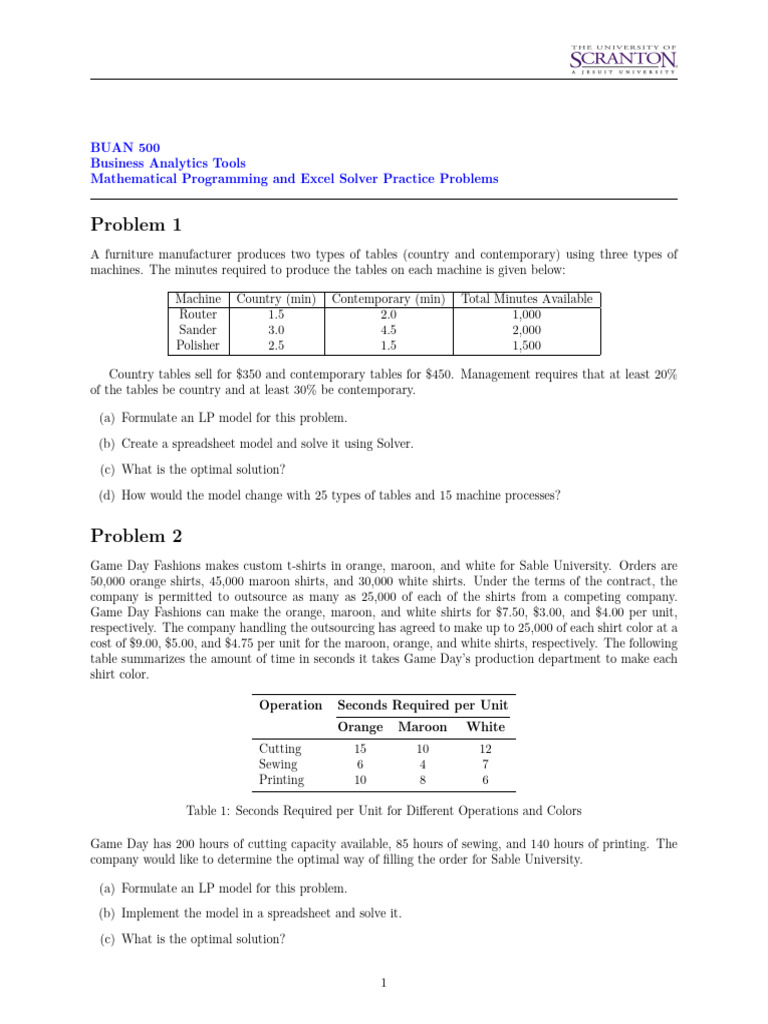 THE UNIVERSITY OF
SCRANTON
A JESUIT UNIVERSITY

BUAN 500
Business Analytics Tools
Mathematical Programming and Excel Solver Practice Problems

Problem 1

A furniture manufacturer produces two types of tables (country and contemporary) using three types of machines. The minutes required to produce the tables on each machine is given below:

| Machine | Country (min) | Contemporary (min) | Total Minutes Available |
|---|---|---|---|
| Router | 1.5 | 2.0 | 1,000 |
| Sander | 3.0 | 4.5 | 2,000 |
| Polisher | 2.5 | 1.5 | 1,500 |

Country tables sell for \$350 and contemporary tables for \$450. Management requires that at least 20% of the tables be country and at least 30% be contemporary.

(a) Formulate an LP model for this problem.

(b) Create a spreadsheet model and solve it using Solver.

(c) What is the optimal solution?

(d) How would the model change with 25 types of tables and 15 machine processes?

Problem 2

Game Day Fashions makes custom t-shirts in orange, maroon, and white for Sable University. Orders are 50,000 orange shirts, 45,000 maroon shirts, and 30,000 white shirts. Under the terms of the contract, the company is permitted to outsource as many as 25,000 of each of the shirts from a competing company. Game Day Fashions can make the orange, maroon, and white shirts for \$7.50, \$3.00, and \$4.00 per unit, respectively. The company handling the outsourcing has agreed to make up to 25,000 of each shirt color at a cost of \$9.00, \$5.00, and \$4.75 per unit for the maroon, orange, and white shirts, respectively. The following table summarizes the amount of time in seconds it takes Game Day's production department to make each shirt color.

| Operation | Seconds Required per Unit | | |
|---|---|---|---|
| | Orange | Maroon | White |
| Cutting | 15 | 10 | 12 |
| Sewing | 6 | 4 | 7 |
| Printing | 10 | 8 | 6 |

Table 1: Seconds Required per Unit for Different Operations and Colors

Game Day has 200 hours of cutting capacity available, 85 hours of sewing, and 140 hours of printing. The company would like to determine the optimal way of filling the order for Sable University.

(a) Formulate an LP model for this problem.

(b) Implement the model in a spreadsheet and solve it.

(c) What is the optimal solution?

1